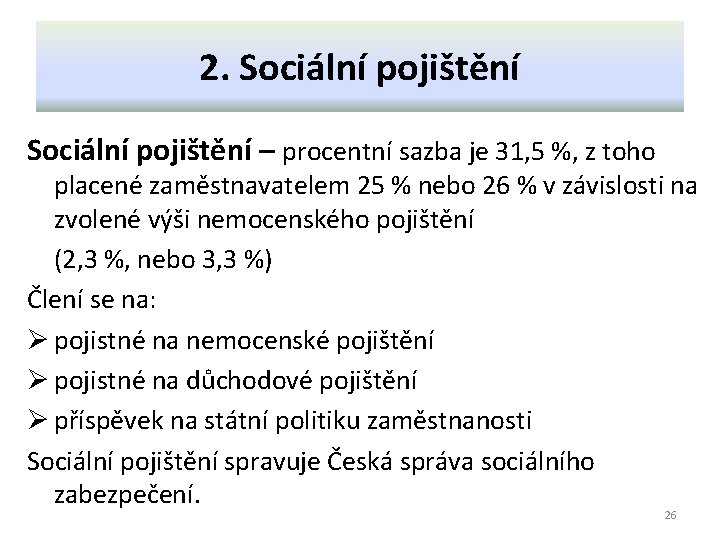 2. Sociální pojištění

Sociální pojištění – procentní sazba je 31,5 %, z toho placené zaměstnavatelem 25 % nebo 26 % v závislosti na zvolené výši nemocenského pojištění

(2,3 %, nebo 3,3 %)

Člení se na:

➢ pojistné na nemocenské pojištění

➢ pojistné na důchodové pojištění

➢ příspěvek na státní politiku zaměstnanosti

Sociální pojištění spravuje Česká správa sociálního zabezpečení.

26